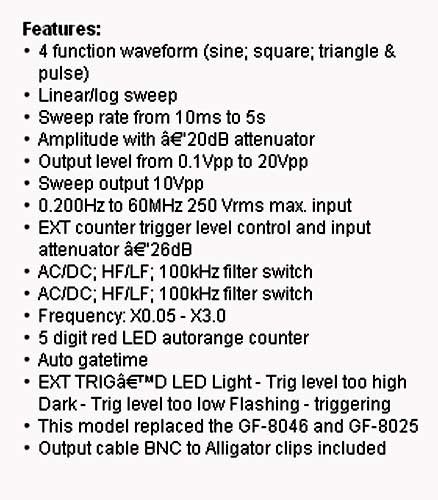 Features:
• 4 function waveform (sine; square; triangle & pulse)
• Linear/log sweep
• Sweep rate from 10ms to 5s
• Amplitude with â€'20dB attenuator
• Output level from 0.1Vpp to 20Vpp
• Sweep output 10Vpp
• 0.200Hz to 60MHz 250 Vrms max. input
• EXT counter trigger level control and input attenuator â€'26dB
• AC/DC; HF/LF; 100kHz filter switch
• AC/DC; HF/LF; 100kHz filter switch
• Frequency: X0.05 - X3.0
• 5 digit red LED autorange counter
• Auto gatetime
• EXT TRIGâ€™D LED Light - Trig level too high Dark - Trig level too low Flashing - triggering
• This model replaced the GF-8046 and GF-8025
• Output cable BNC to Alligator clips included